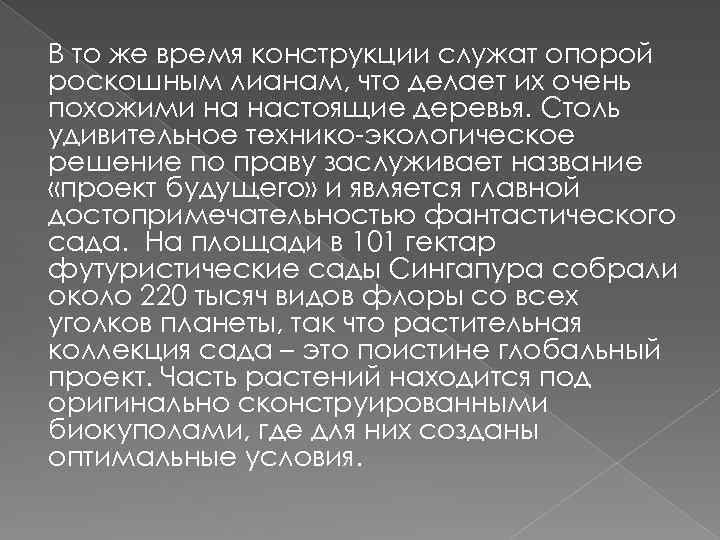 В то же время конструкции служат опорой роскошным лианам, что делает их очень похожими на настоящие деревья. Столь удивительное технико-экологическое решение по праву заслуживает название «проект будущего» и является главной достопримечательностью фантастического сада. На площади в 101 гектар футуристические сады Сингапура собрали около 220 тысяч видов флоры со всех уголков планеты, так что растительная коллекция сада – это поистине глобальный проект. Часть растений находится под оригинально сконструированными биокуполами, где для них созданы оптимальные условия.